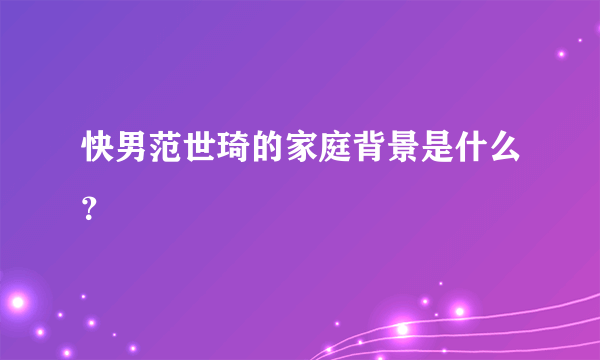 快男范世琦的家庭背景是什么？